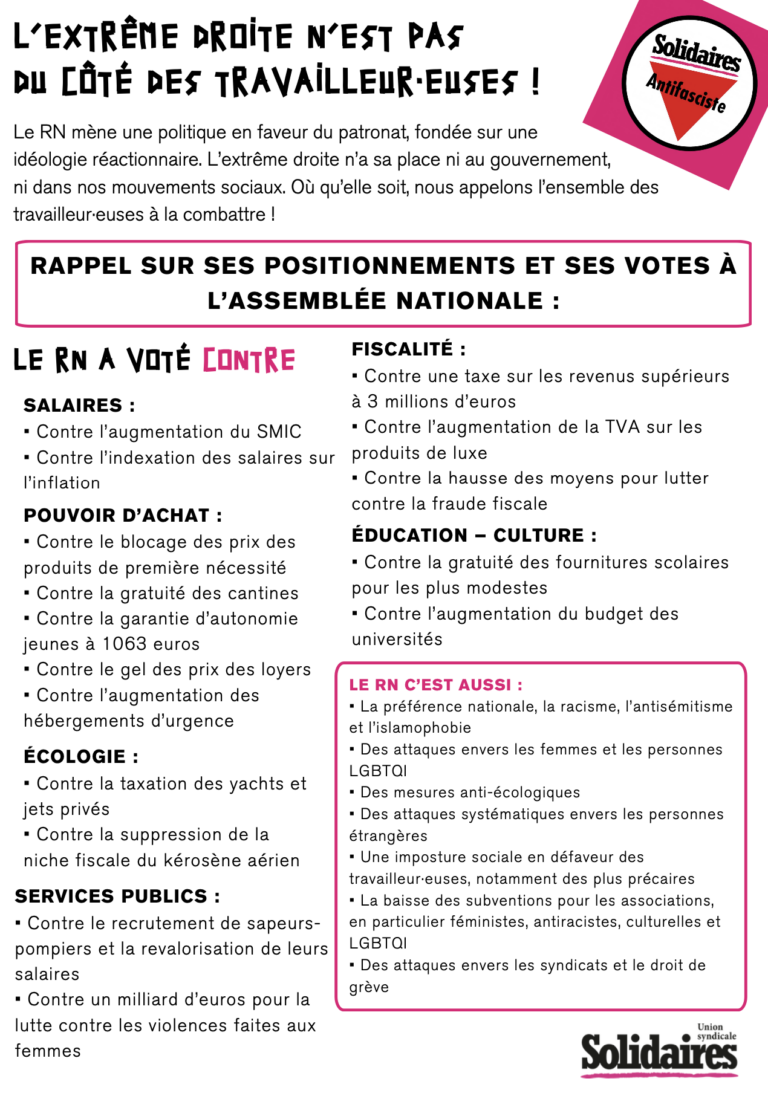 L'EXTRÊME DROITE N'EST PAS DU CÔTÉ DES TRAVAILLEUR·EUSES !

Solidaires Antifasciste

Le RN mène une politique en faveur du patronat, fondée sur une idéologie réactionnaire. L'extrême droite n'a sa place ni au gouvernement, ni dans nos mouvements sociaux. Où qu'elle soit, nous appelons l'ensemble des travailleur·euses à la combattre !

RAPPEL SUR SES POSITIONNEMENTS ET SES VOTES À L'ASSEMBLÉE NATIONALE :

LE RN A VOTÉ CONTRE

SALAIRES :
▪ Contre l'augmentation du SMIC
▪ Contre l'indexation des salaires sur l'inflation

POUVOIR D'ACHAT :
▪ Contre le blocage des prix des produits de première nécessité
▪ Contre la gratuité des cantines
▪ Contre la garantie d'autonomie jeunes à 1063 euros
▪ Contre le gel des prix des loyers
▪ Contre l'augmentation des hébergements d'urgence

ÉCOLOGIE :
▪ Contre la taxation des yachts et jets privés
▪ Contre la suppression de la niche fiscale du kérosène aérien

SERVICES PUBLICS :
▪ Contre le recrutement de sapeurs-pompiers et la revalorisation de leurs salaires
▪ Contre un milliard d'euros pour la lutte contre les violences faites aux femmes

FISCALITÉ :
▪ Contre une taxe sur les revenus supérieurs à 3 millions d'euros
▪ Contre l'augmentation de la TVA sur les produits de luxe
▪ Contre la hausse des moyens pour lutter contre la fraude fiscale

ÉDUCATION – CULTURE :
▪ Contre la gratuité des fournitures scolaires pour les plus modestes
▪ Contre l'augmentation du budget des universités

LE RN C'EST AUSSI :
▪ La préférence nationale, la racisme, l'antisémitisme et l'islamophobie
▪ Des attaques envers les femmes et les personnes LGBTQI
▪ Des mesures anti-écologiques
▪ Des attaques systématiques envers les personnes étrangères
▪ Une imposture sociale en défaveur des travailleur·euses, notamment des plus précaires
▪ La baisse des subventions pour les associations, en particulier féministes, antiracistes, culturelles et LGBTQI
▪ Des attaques envers les syndicats et le droit de grève

Union syndicale Solidaires